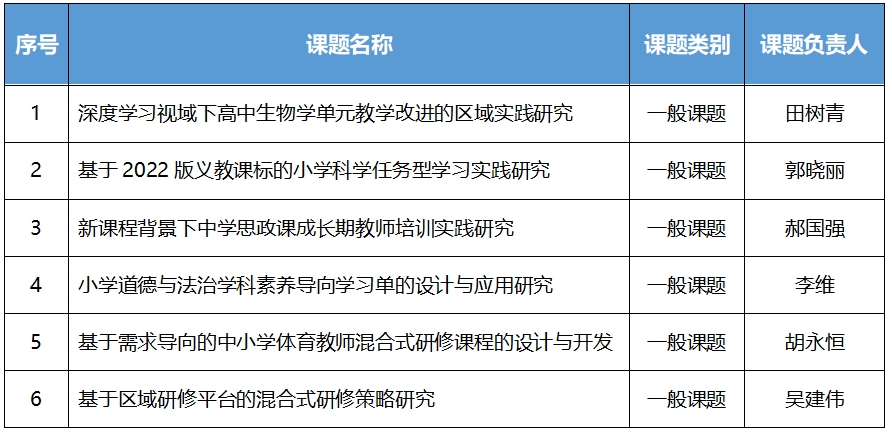 | 序号 | 课题名称 | 课题类别 | 课题负责人 |
|---|---|---|---|
| 1 | 深度学习视域下高中生物学单元教学改进的区域实践研究 | 一般课题 | 田树青 |
| 2 | 基于2022版义教课标的小学科学任务型学习实践研究 | 一般课题 | 郭晓丽 |
| 3 | 新课程背景下中学思政课成长期教师培训实践研究 | 一般课题 | 郝国强 |
| 4 | 小学道德与法治学科素养导向学习单的设计与应用研究 | 一般课题 | 李维 |
| 5 | 基于需求导向的中小学体育教师混合式研修课程的设计与开发 | 一般课题 | 胡永恒 |
| 6 | 基于区域研修平台的混合式研修策略研究 | 一般课题 | 吴建伟 |